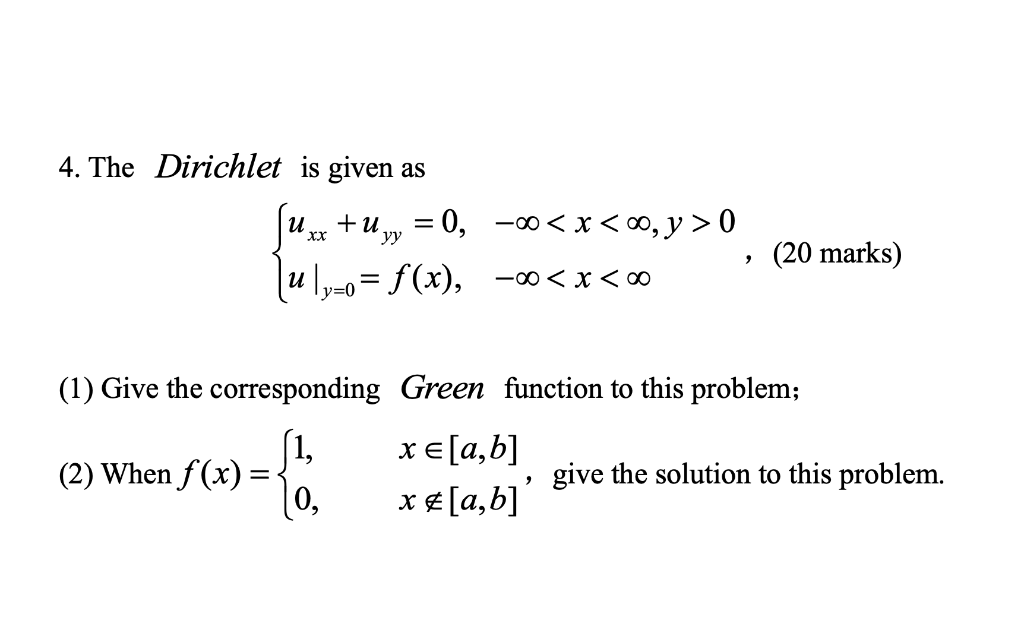 4. The $Dirichlet$ is given as

$\begin{cases} u_{xx} + u_{yy} = 0, & -\infty < x < \infty, y > 0 \\ u|_{y=0} = f(x), & -\infty < x < \infty \end{cases}$, (20 marks)

(1) Give the corresponding $Green$ function to this problem;

(2) When $f(x) = \begin{cases} 1, & x \in [a,b] \\ 0, & x \notin [a,b] \end{cases}$, give the solution to this problem.